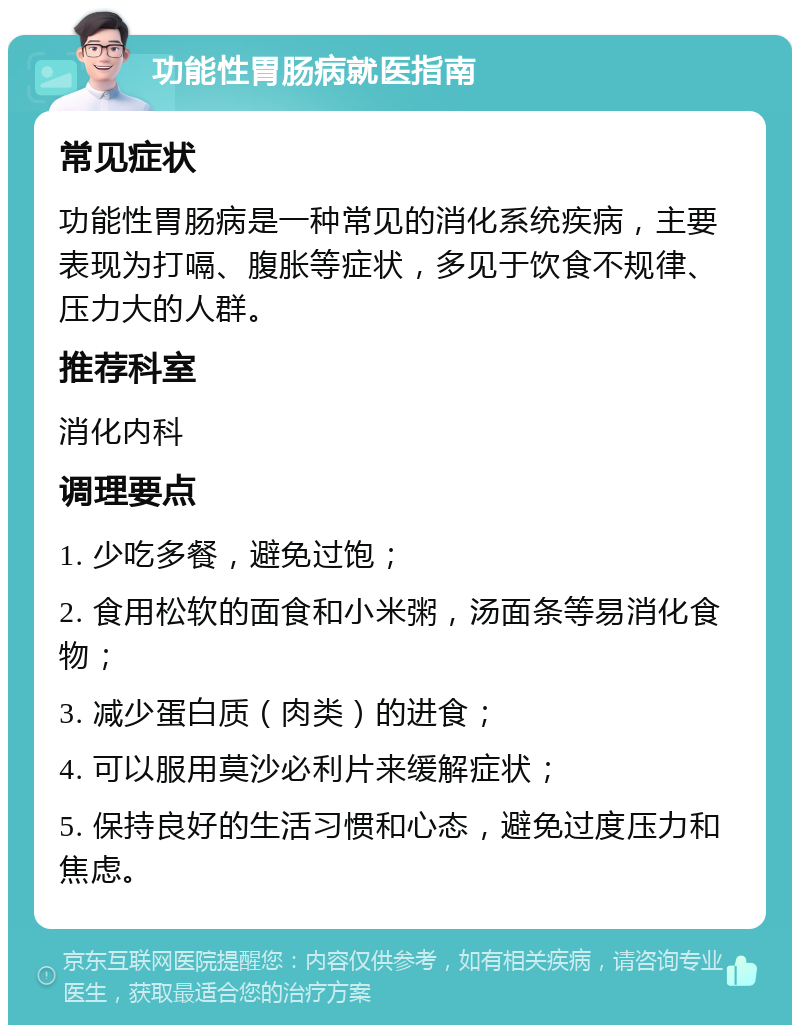 功能性胃肠病就医指南

常见症状

功能性胃肠病是一种常见的消化系统疾病，主要表现为打嗝、腹胀等症状，多见于饮食不规律、压力大的人群。

推荐科室

消化内科

调理要点

1. 少吃多餐，避免过饱；

2. 食用松软的面食和小米粥，汤面条等易消化食物；

3. 减少蛋白质（肉类）的进食；

4. 可以服用莫沙必利片来缓解症状；

5. 保持良好的生活习惯和心态，避免过度压力和焦虑。

京东互联网医院提醒您：内容仅供参考，如有相关疾病，请咨询专业医生，获取最适合您的治疗方案